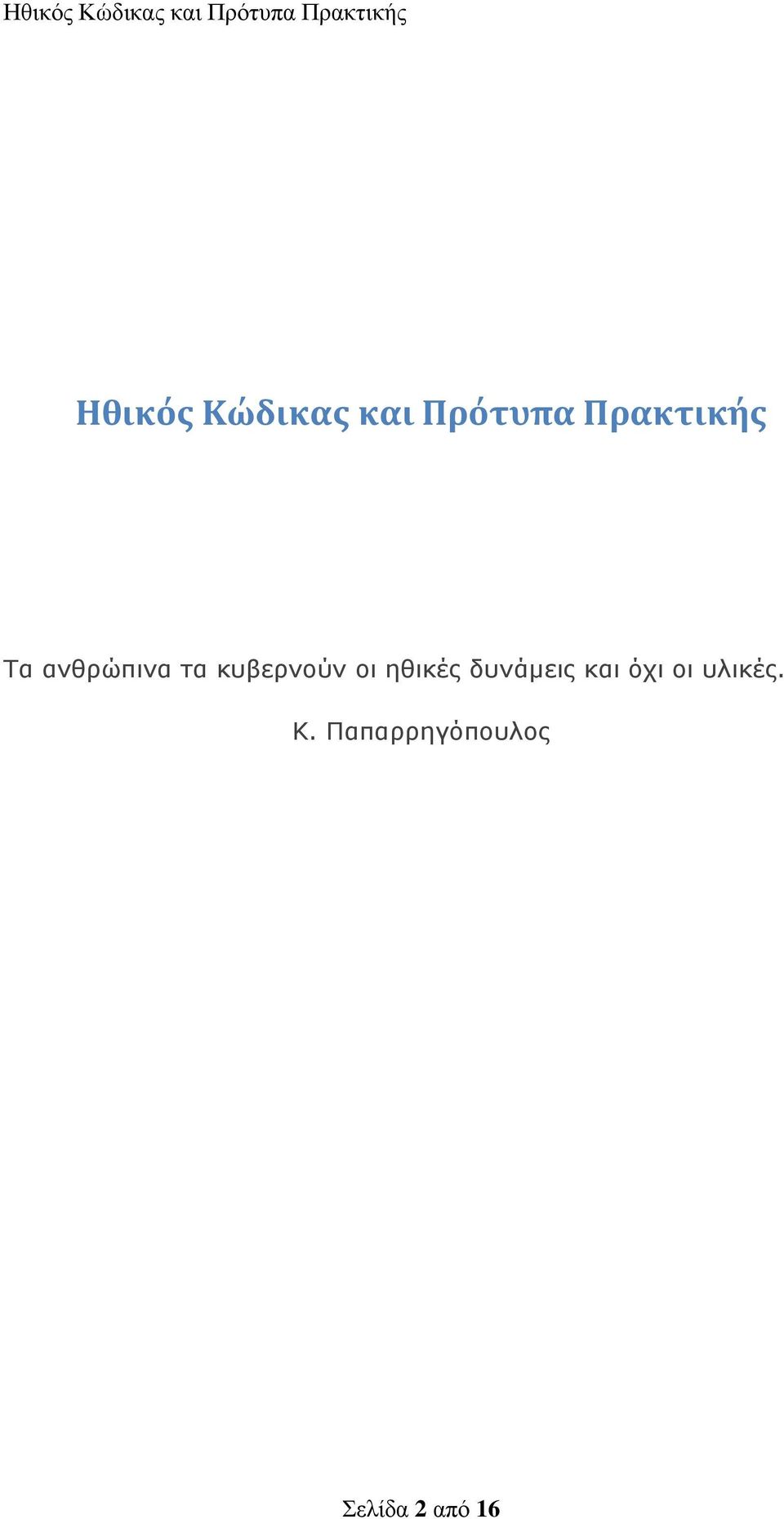 Ηθικός Κώδικας και Πρότυπα Πρακτικής

Ηθικός Κώδικας και Πρότυπα Πρακτικής

Τα ανθρώπινα τα κυβερνούν οι ηθικές δυνάμεις και όχι οι υλικές.

Κ. Παπαρρηγόπουλος

Σελίδα 2 από 16